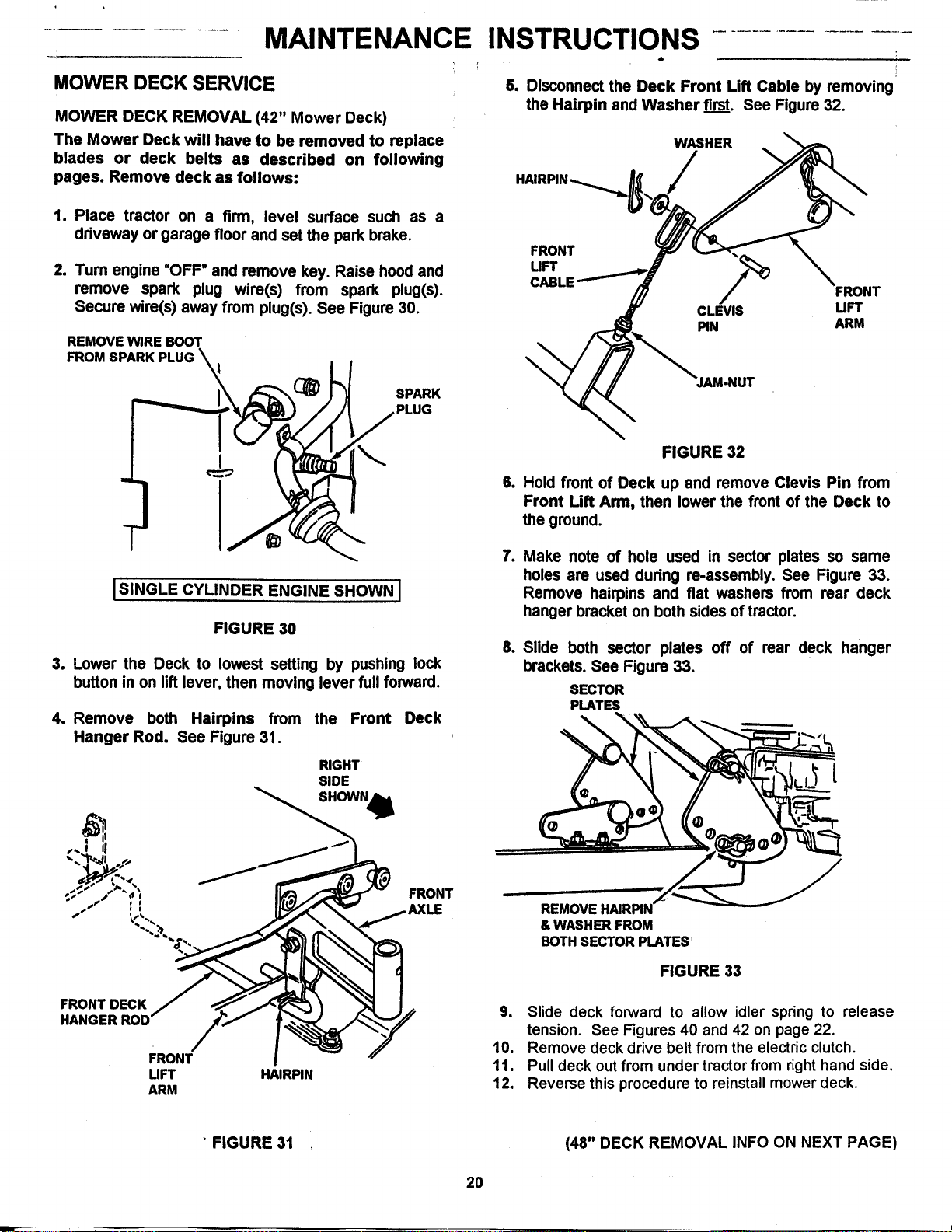 MAINTENANCE INSTRUCTIONS

MOWER DECK SERVICE

MOWER DECK REMOVAL (42" Mower Deck)

The Mower Deck will have to be removed to replace blades or deck belts as described on following pages. Remove deck as follows:

1. Place tractor on a firm, level surface such as a driveway or garage floor and set the park brake.

2. Turn engine "OFF" and remove key. Raise hood and remove spark plug wire(s) from spark plug(s). Secure wire(s) away from plug(s). See Figure 30.

REMOVE WIRE BOOT
FROM SPARK PLUG

SPARK
PLUG

SINGLE CYLINDER ENGINE SHOWN

FIGURE 30

3. Lower the Deck to lowest setting by pushing lock button in on lift lever, then moving lever full forward.

4. Remove both Hairpins from the Front Deck Hanger Rod. See Figure 31.

RIGHT
SIDE
SHOWN

FRONT
AXLE

FRONT DECK
HANGER ROD

FRONT
LIFT
ARM

HAIRPIN

FIGURE 31

5. Disconnect the Deck Front Lift Cable by removing the Hairpin and Washer first. See Figure 32.

WASHER

HAIRPIN

FRONT
LIFT
CABLE

CLEVIS
PIN

FRONT
LIFT
ARM

JAM-NUT

FIGURE 32

6. Hold front of Deck up and remove Clevis Pin from Front Lift Arm, then lower the front of the Deck to the ground.

7. Make note of hole used in sector plates so same holes are used during re-assembly. See Figure 33. Remove hairpins and flat washers from rear deck hanger bracket on both sides of tractor.

8. Slide both sector plates off of rear deck hanger brackets. See Figure 33.

SECTOR
PLATES

REMOVE HAIRPIN
& WASHER FROM
BOTH SECTOR PLATES

FIGURE 33

9. Slide deck forward to allow idler spring to release tension. See Figures 40 and 42 on page 22.
10. Remove deck drive belt from the electric clutch.
11. Pull deck out from under tractor from right hand side.
12. Reverse this procedure to reinstall mower deck.

(48" DECK REMOVAL INFO ON NEXT PAGE)

20